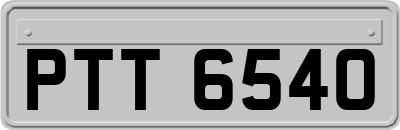 PTT 6540